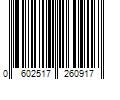 0 602517 260917